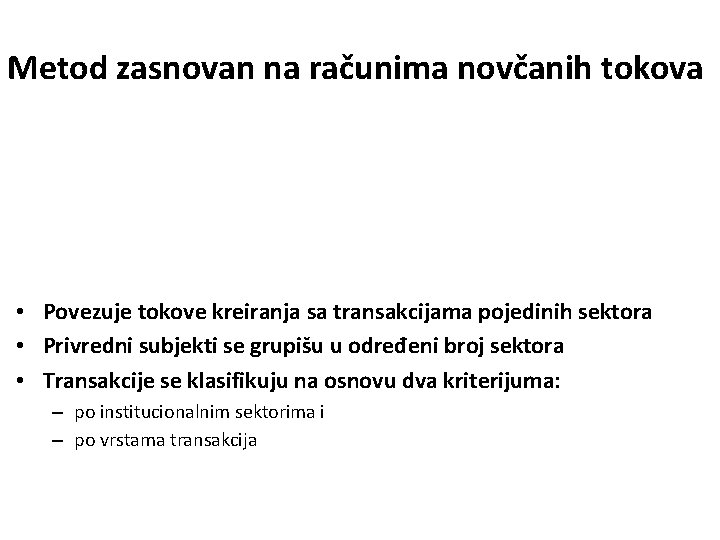 Metod zasnovan na računima novčanih tokova

• Povezuje tokove kreiranja sa transakcijama pojedinih sektora
• Privredni subjekti se grupišu u određeni broj sektora
• Transakcije se klasifikuju na osnovu dva kriterijuma:
– po institucionalnim sektorima i
– po vrstama transakcija